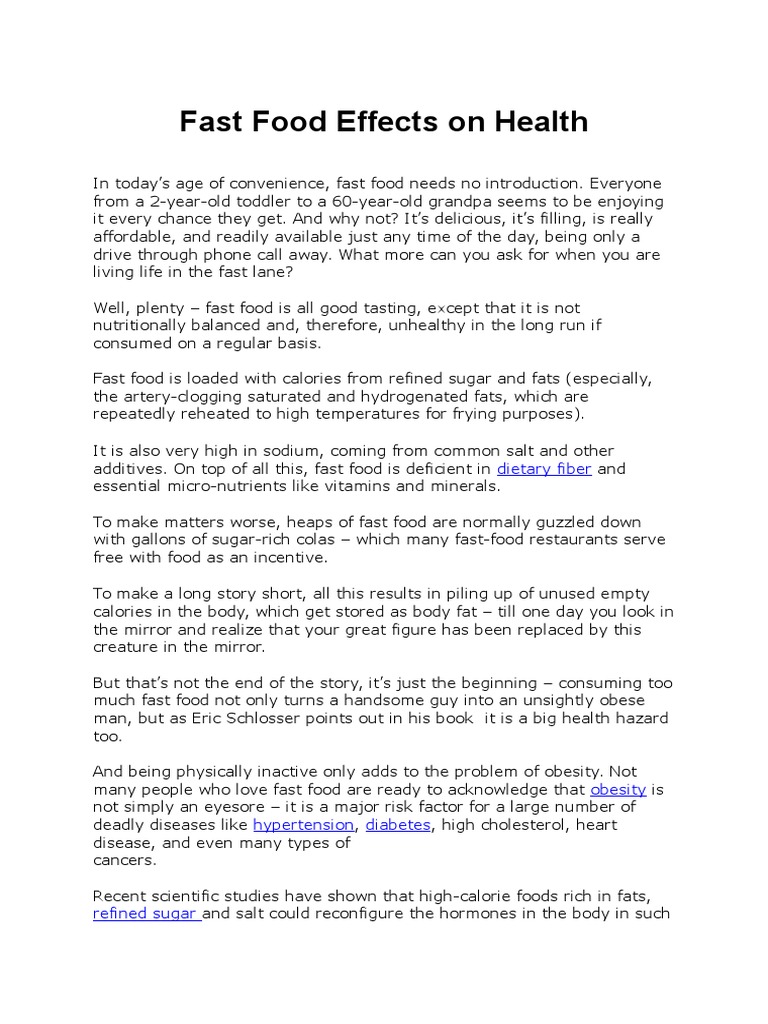 Fast Food Effects on Health

In today's age of convenience, fast food needs no introduction. Everyone from a 2-year-old toddler to a 60-year-old grandpa seems to be enjoying it every chance they get. And why not? It's delicious, it's filling, is really affordable, and readily available just any time of the day, being only a drive through phone call away. What more can you ask for when you are living life in the fast lane?

Well, plenty – fast food is all good tasting, except that it is not nutritionally balanced and, therefore, unhealthy in the long run if consumed on a regular basis.

Fast food is loaded with calories from refined sugar and fats (especially, the artery-clogging saturated and hydrogenated fats, which are repeatedly reheated to high temperatures for frying purposes).

It is also very high in sodium, coming from common salt and other additives. On top of all this, fast food is deficient in dietary fiber and essential micro-nutrients like vitamins and minerals.

To make matters worse, heaps of fast food are normally guzzled down with gallons of sugar-rich colas – which many fast-food restaurants serve free with food as an incentive.

To make a long story short, all this results in piling up of unused empty calories in the body, which get stored as body fat – till one day you look in the mirror and realize that your great figure has been replaced by this creature in the mirror.

But that's not the end of the story, it's just the beginning – consuming too much fast food not only turns a handsome guy into an unsightly obese man, but as Eric Schlosser points out in his book it is a big health hazard too.

And being physically inactive only adds to the problem of obesity. Not many people who love fast food are ready to acknowledge that obesity is not simply an eyesore – it is a major risk factor for a large number of deadly diseases like hypertension, diabetes, high cholesterol, heart disease, and even many types of cancers.

Recent scientific studies have shown that high-calorie foods rich in fats, refined sugar and salt could reconfigure the hormones in the body in such